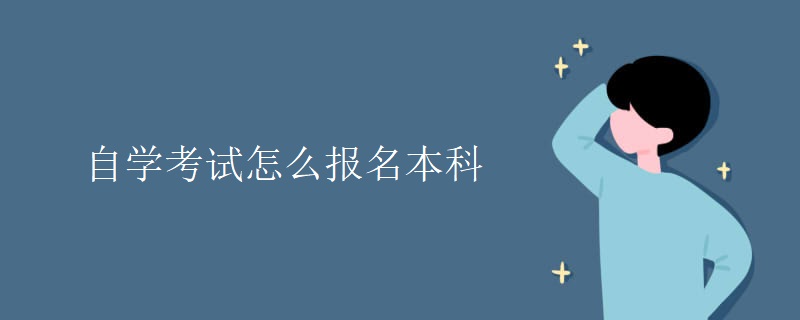 自学考试怎么报名本科